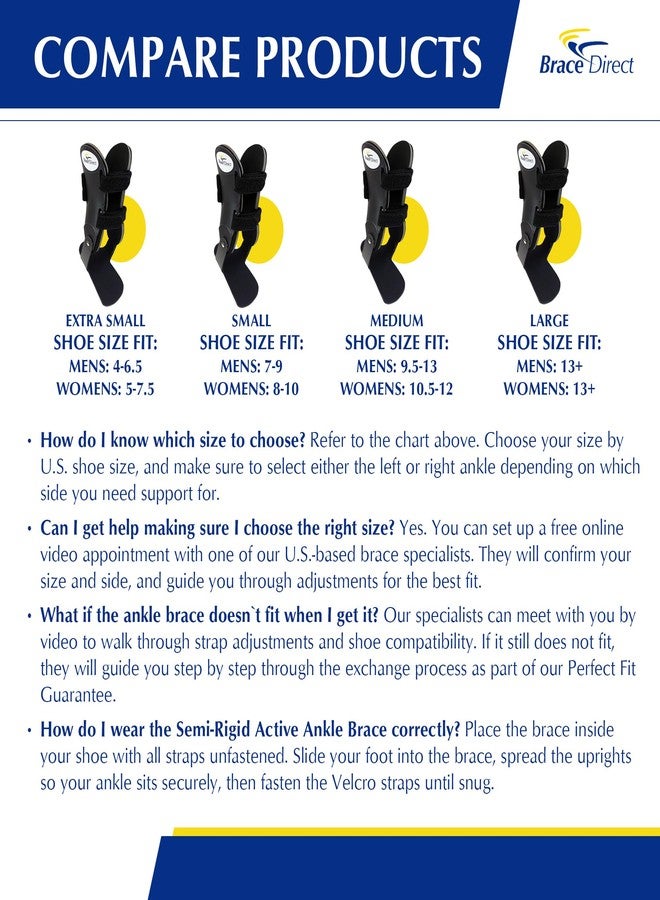 COMPARE PRODUCTS

Brace Direct

EXTRA SMALL
SHOE SIZE FIT:
MENS: 4-6.5
WOMENS: 5-7.5

SMALL
SHOE SIZE FIT:
MENS: 7-9
WOMENS: 8-10

MEDIUM
SHOE SIZE FIT:
MENS: 9.5-13
WOMENS: 10.5-12

LARGE
SHOE SIZE FIT:
MENS: 13+
WOMENS: 13+

• How do I know which size to choose? Refer to the chart above. Choose your size by U.S. shoe size, and make sure to select either the left or right ankle depending on which side you need support for.

• Can I get help making sure I choose the right size? Yes. You can set up a free online video appointment with one of our U.S.-based brace specialists. They will confirm your size and side, and guide you through adjustments for the best fit.

• What if the ankle brace doesn`t fit when I get it? Our specialists can meet with you by video to walk through strap adjustments and shoe compatibility. If it still does not fit, they will guide you step by step through the exchange process as part of our Perfect Fit Guarantee.

• How do I wear the Semi-Rigid Active Ankle Brace correctly? Place the brace inside your shoe with all straps unfastened. Slide your foot into the brace, spread the uprights so your ankle sits securely, then fasten the Velcro straps until snug.